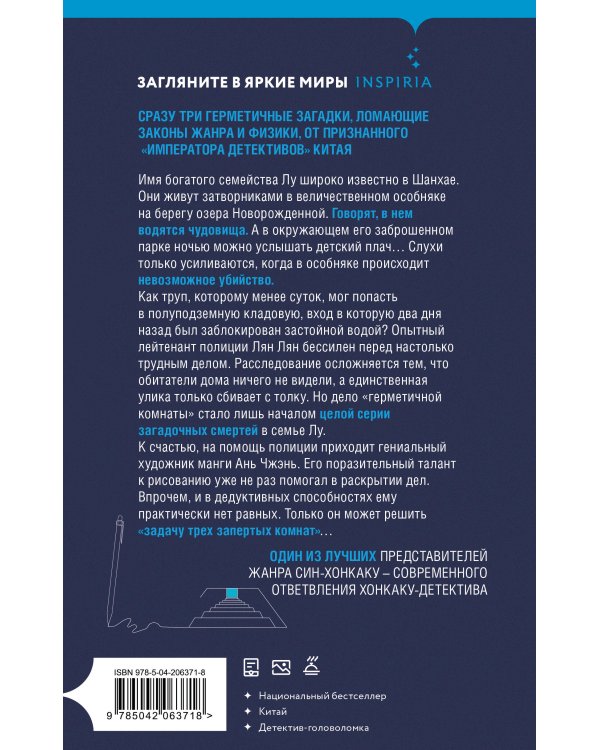 ЗАГЛЯНИТЕ В ЯРКИЕ МИРЫ INSPIRIA

СРАЗУ ТРИ ГЕРМЕТИЧНЫЕ ЗАГАДКИ, ЛОМАЮЩИЕ ЗАКОНЫ ЖАНРА И ФИЗИКИ, ОТ ПРИЗНАННОГО «ИМПЕРАТОРА ДЕТЕКТИВОВ» КИТАЯ

Имя богатого семейства Лу широко известно в Шанхае. Они живут затворниками в величественном особняке на берегу озера Новорожденной. Говорят, в нем водятся чудовища. А в окружающем его заброшенном парке ночью можно услышать детский плач… Слухи только усиливаются, когда в особняке происходит невозможное убийство.
Как труп, которому менее суток, мог попасть в полуподземную кладовую, вход в которую два дня назад был заблокирован застойной водой? Опытный лейтенант полиции Лян Лян бессилен перед настолько трудным делом. Расследование осложняется тем, что обитатели дома ничего не видели, а единственная улика только сбивает с толку. Но дело «герметичной комнаты» стало лишь началом целой серии загадочных смертей в семье Лу.
К счастью, на помощь полиции приходит гениальный художник манги Ань Чжэнь. Его поразительный талант к рисованию уже не раз помогал в раскрытии дел. Впрочем, и в дедуктивных способностях ему практически нет равных. Только он может решить «задачу трех запертых комнат»…

ОДИН ИЗ ЛУЧШИХ ПРЕДСТАВИТЕЛЕЙ ЖАНРА СИН-ХОНКАКУ – СОВРЕМЕННОГО ОТВЕТВЛЕНИЯ ХОНКАКУ-ДЕТЕКТИВА

ISBN 978-5-04-206371-8

9 785042 063718 >

Национальный бестселлер
Китай
Детектив-головоломка